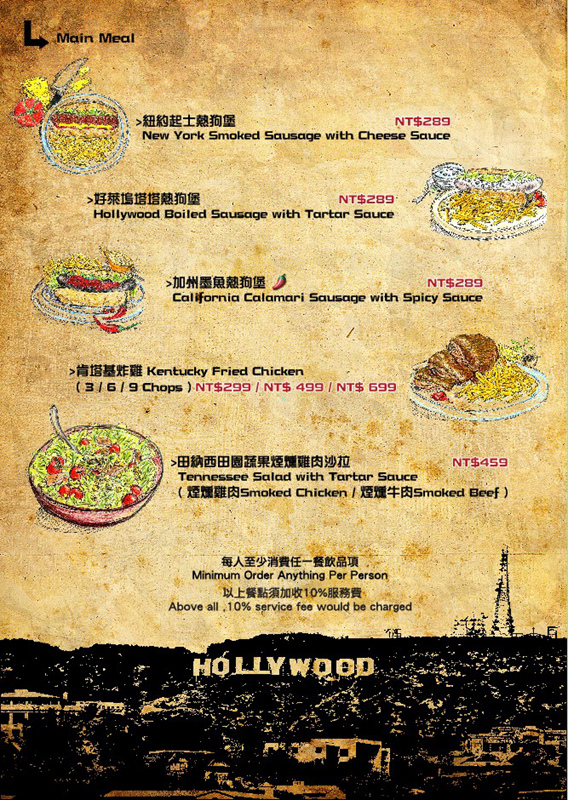 Main Meal

>紐約起士熱狗堡 NT$289
New York Smoked Sausage with Cheese Sauce

>好萊塢塔塔熱狗堡 NT$289
Hollywood Boiled Sausage with Tartar Sauce

>加州墨魚熱狗堡 NT$289
California Calamari Sausage with Spicy Sauce

>肯塔基炸雞 Kentucky Fried Chicken
( 3 / 6 / 9 Chops ) NT$299 / NT$ 499 / NT$ 699

>田納西田園蔬果煙燻雞肉沙拉 NT$459
Tennessee Salad with Tartar Sauce
( 煙燻雞肉Smoked Chicken / 煙燻牛肉Smoked Beef )

每人至少消費任一餐飲品項
Minimum Order Anything Per Person
以上餐點須加收10%服務費
Above all ,10% service fee would be charged

HOLLYWOOD